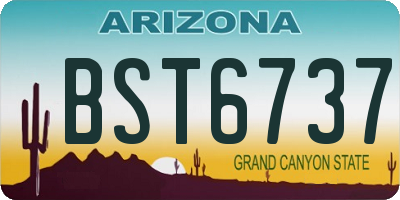 ARIZONA

BST6737

GRAND CANYON STATE